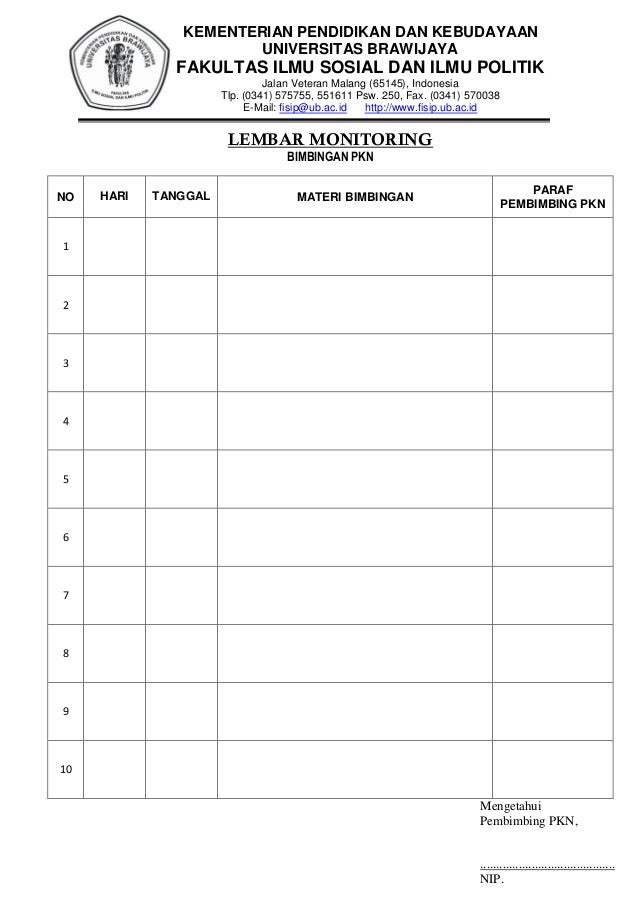 KEMENTERIAN PENDIDIKAN DAN KEBUDAYAAN
UNIVERSITAS BRAWIJAYA
FAKULTAS ILMU SOSIAL DAN ILMU POLITIK
Jalan Veteran Malang (65145), Indonesia
Tlp. (0341) 575755, 551611 Psw. 250, Fax. (0341) 570038
E-Mail: fisip@ub.ac.id http://www.fisip.ub.ac.id

LEMBAR MONITORING
BIMBINGAN PKN

| NO | HARI | TANGGAL | MATERI BIMBINGAN | PARAF PEMBIMBING PKN |
|---|---|---|---|---|
| 1 | | | | |
| 2 | | | | |
| 3 | | | | |
| 4 | | | | |
| 5 | | | | |
| 6 | | | | |
| 7 | | | | |
| 8 | | | | |
| 9 | | | | |
| 10 | | | | |

Mengetahui
Pembimbing PKN,

____
NIP.